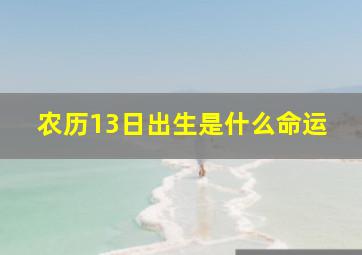 农历13日出生是什么命运